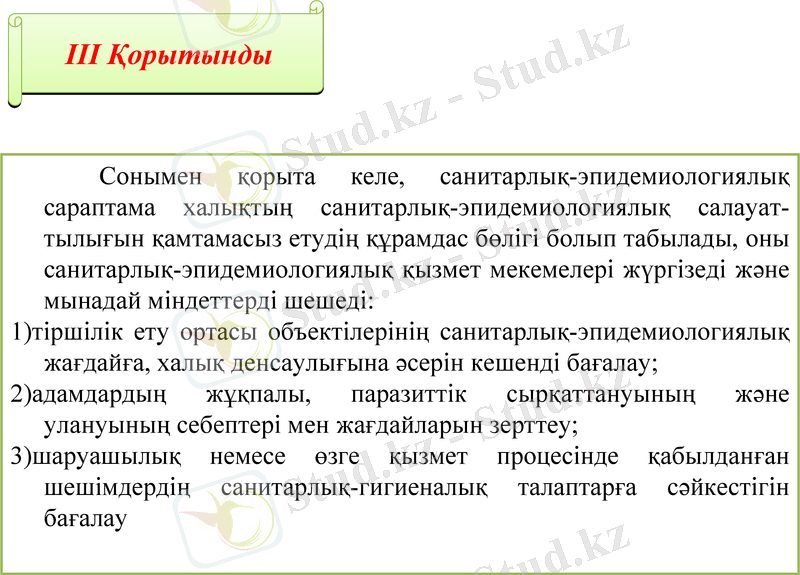 III Қорытынды

Сонымен қорыта келе, санитарлық-эпидемиологиялық сараптама халықтың санитарлық-эпидемиологиялық салауаттылығын қамтамасыз етудің құрамдас бөлігі болып табылады, оны санитарлық-эпидемиологиялық қызмет мекемелері жүргізеді және мынадай міндеттерді шешеді:
1)тіршілік ету ортасы объектілерінің санитарлық-эпидемиологиялық жағдайға, халық денсаулығына әсерін кешенді бағалау;
2)адамдардың жұқпалы, паразиттік сырқаттануының және улануының себептері мен жағдайларын зерттеу;
3)шаруашылық немесе өзге қызмет процесінде қабылданған шешімдердің санитарлық-гигиеналық талаптарға сәйкестігін бағалау

Stud.kz - Stud.kz